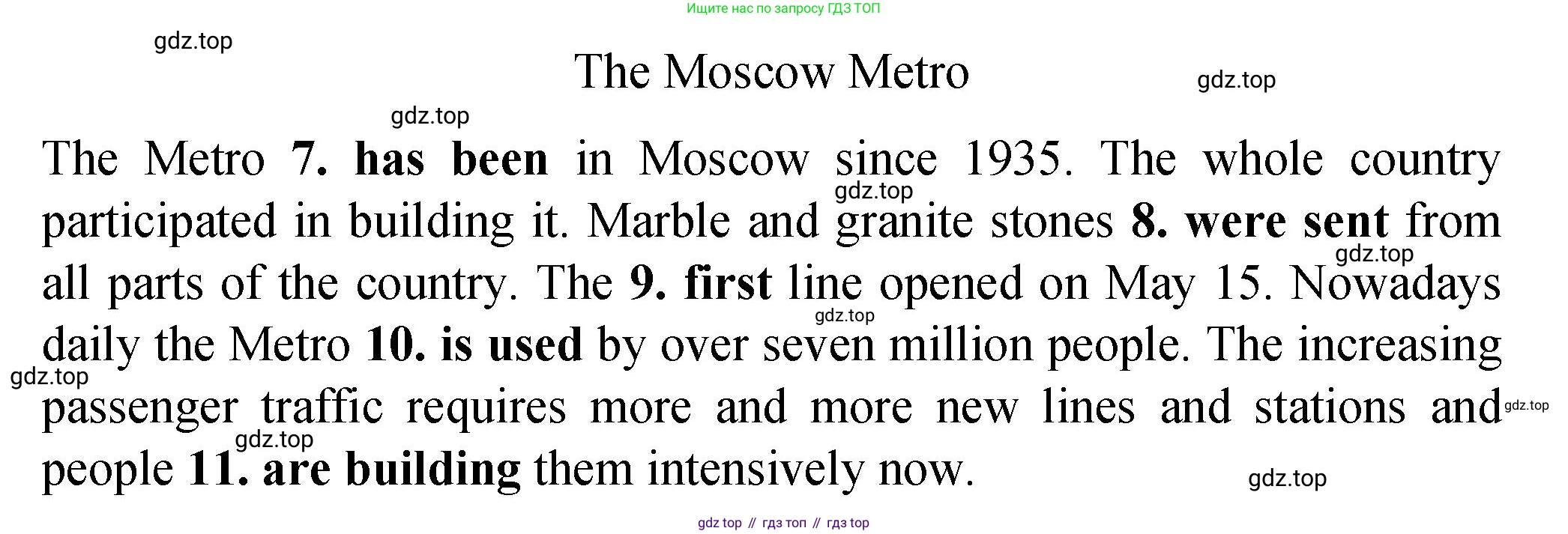 Ищите нас по запросу ГДЗ ТОП

The Moscow Metro

The Metro 7. has been in Moscow since 1935. The whole country participated in building it. Marble and granite stones 8. were sent from all parts of the country. The 9. first line opened on May 15. Nowadays daily the Metro 10. is used by over seven million people. The increasing passenger traffic requires more and more new lines and stations and people 11. are building them intensively now.

gdz top // гдз топ // гдз top

gdz.top